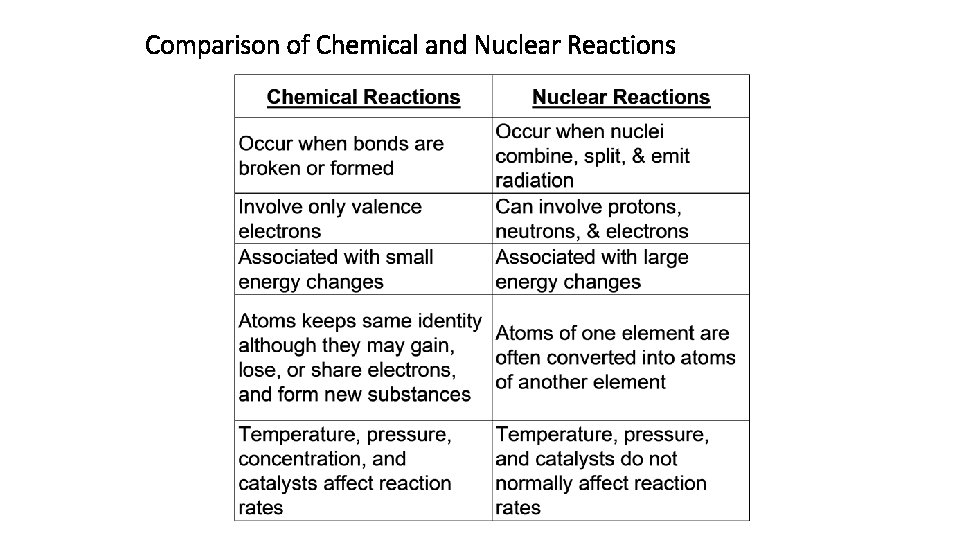 Comparison of Chemical and Nuclear Reactions

| Chemical Reactions | Nuclear Reactions |
|---|---|
| Occur when bonds are broken or formed | Occur when nuclei combine, split, & emit radiation |
| Involve only valence electrons | Can involve protons, neutrons, & electrons |
| Associated with small energy changes | Associated with large energy changes |
| Atoms keeps same identity although they may gain, lose, or share electrons, and form new substances | Atoms of one element are often converted into atoms of another element |
| Temperature, pressure, concentration, and catalysts affect reaction rates | Temperature, pressure, and catalysts do not normally affect reaction rates |